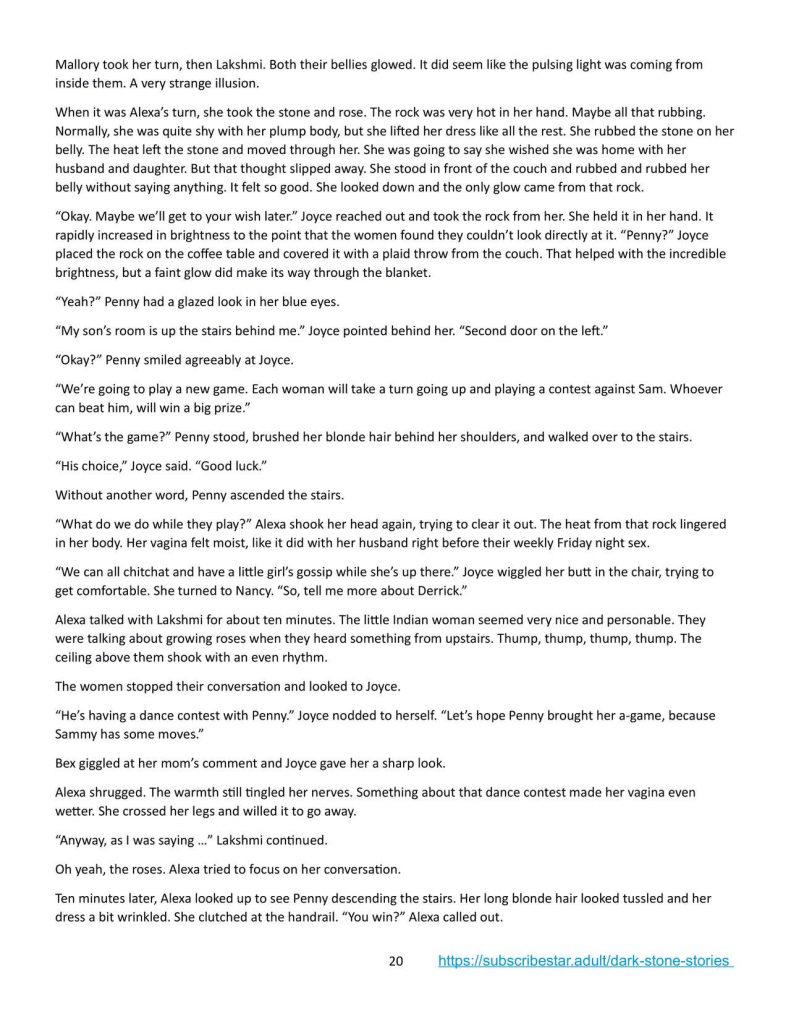 Mallory took her turn, then Lakshmi. Both their bellies glowed. It did seem like the pulsing light was coming from inside them. A very strange illusion.

When it was Alexa's turn, she took the stone and rose. The rock was very hot in her hand. Maybe all that rubbing. Normally, she was quite shy with her plump body, but she lifted her dress like all the rest. She rubbed the stone on her belly. The heat left the stone and moved through her. She was going to say she wished she was home with her husband and daughter. But that thought slipped away. She stood in front of the couch and rubbed and rubbed her belly without saying anything. It felt so good. She looked down and the only glow came from that rock.

"Okay. Maybe we'll get to your wish later." Joyce reached out and took the rock from her. She held it in her hand. It rapidly increased in brightness to the point that the women found they couldn't look directly at it. "Penny?" Joyce placed the rock on the coffee table and covered it with a plaid throw from the couch. That helped with the incredible brightness, but a faint glow did make its way through the blanket.

"Yeah?" Penny had a glazed look in her blue eyes.

"My son's room is up the stairs behind me." Joyce pointed behind her. "Second door on the left."

"Okay?" Penny smiled agreeably at Joyce.

"We're going to play a new game. Each woman will take a turn going up and playing a contest against Sam. Whoever can beat him, will win a big prize."

"What's the game?" Penny stood, brushed her blonde hair behind her shoulders, and walked over to the stairs.

"His choice," Joyce said. "Good luck."

Without another word, Penny ascended the stairs.

"What do we do while they play?" Alexa shook her head again, trying to clear it out. The heat from that rock lingered in her body. Her vagina felt moist, like it did with her husband right before their weekly Friday night sex.

"We can all chitchat and have a little girl's gossip while she's up there." Joyce wiggled her butt in the chair, trying to get comfortable. She turned to Nancy. "So, tell me more about Derrick."

Alexa talked with Lakshmi for about ten minutes. The little Indian woman seemed very nice and personable. They were talking about growing roses when they heard something from upstairs. Thump, thump, thump, thump. The ceiling above them shook with an even rhythm.

The women stopped their conversation and looked to Joyce.

"He's having a dance contest with Penny." Joyce nodded to herself. "Let's hope Penny brought her a-game, because Sammy has some moves."

Bex giggled at her mom's comment and Joyce gave her a sharp look.

Alexa shrugged. The warmth still tingled her nerves. Something about that dance contest made her vagina even wetter. She crossed her legs and willed it to go away.

"Anyway, as I was saying …" Lakshmi continued.

Oh yeah, the roses. Alexa tried to focus on her conversation.

Ten minutes later, Alexa looked up to see Penny descending the stairs. Her long blonde hair looked tussled and her dress a bit wrinkled. She clutched at the handrail. "You win?" Alexa called out.

20 https://subscribestar.adult/dark-stone-stories